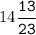 $14\frac{13}{23}$